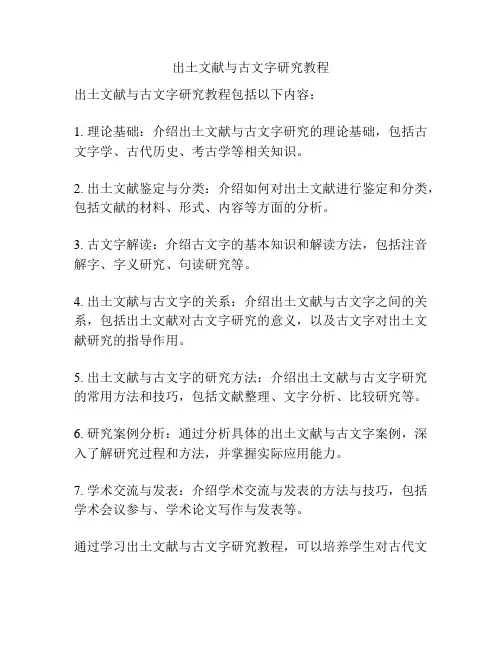 出土文献与古文字研究教程

出土文献与古文字研究教程包括以下内容：

1. 理论基础：介绍出土文献与古文字研究的理论基础，包括古文字学、古代历史、考古学等相关知识。

2. 出土文献鉴定与分类：介绍如何对出土文献进行鉴定和分类，包括文献的材料、形式、内容等方面的分析。

3. 古文字解读：介绍古文字的基本知识和解读方法，包括注音解字、字义研究、句读研究等。

4. 出土文献与古文字的关系：介绍出土文献与古文字之间的关系，包括出土文献对古文字研究的意义，以及古文字对出土文献研究的指导作用。

5. 出土文献与古文字的研究方法：介绍出土文献与古文字研究的常用方法和技巧，包括文献整理、文字分析、比较研究等。

6. 研究案例分析：通过分析具体的出土文献与古文字案例，深入了解研究过程和方法，并掌握实际应用能力。

7. 学术交流与发表：介绍学术交流与发表的方法与技巧，包括学术会议参与、学术论文写作与发表等。

通过学习出土文献与古文字研究教程，可以培养学生对古代文